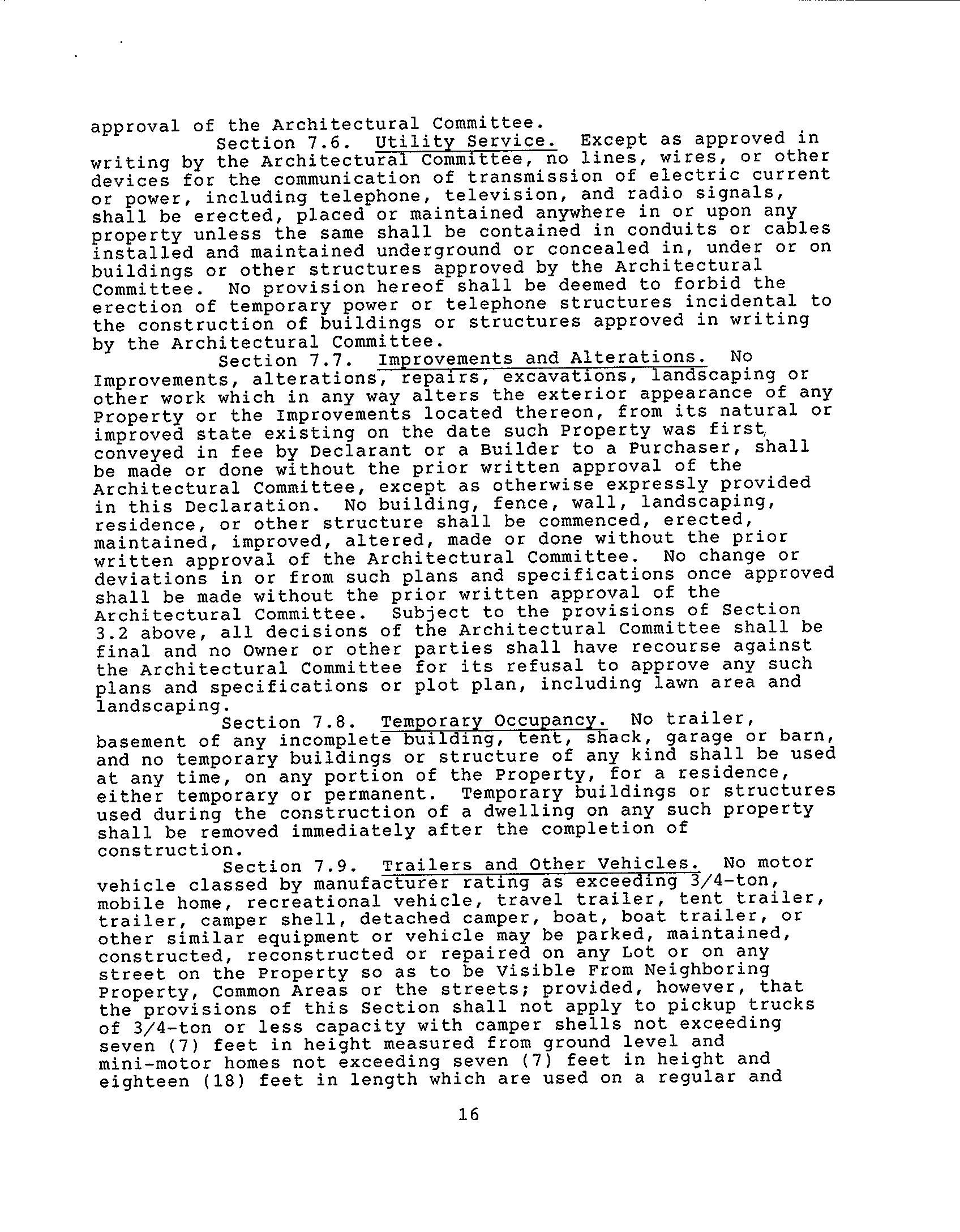 approval of the Architectural Committee.

Section 7.6. Utility Service. Except as approved in writing by the Architectural Committee, no lines, wires, or other devices for the communication of transmission of electric current or power, including telephone, television, and radio signals, shall be erected, placed or maintained anywhere in or upon any property unless the same shall be contained in conduits or cables installed and maintained underground or concealed in, under or on buildings or other structures approved by the Architectural Committee. No provision hereof shall be deemed to forbid the erection of temporary power or telephone structures incidental to the construction of buildings or structures approved in writing by the Architectural Committee.

Section 7.7. Improvements and Alterations. No Improvements, alterations, repairs, excavations, landscaping or other work which in any way alters the exterior appearance of any Property or the Improvements located thereon, from its natural or improved state existing on the date such Property was first conveyed in fee by Declarant or a Builder to a Purchaser, shall be made or done without the prior written approval of the Architectural Committee, except as otherwise expressly provided in this Declaration. No building, fence, wall, landscaping, residence, or other structure shall be commenced, erected, maintained, improved, altered, made or done without the prior written approval of the Architectural Committee. No change or deviations in or from such plans and specifications once approved shall be made without the prior written approval of the Architectural Committee. Subject to the provisions of Section 3.2 above, all decisions of the Architectural Committee shall be final and no Owner or other parties shall have recourse against the Architectural Committee for its refusal to approve any such plans and specifications or plot plan, including lawn area and landscaping.

Section 7.8. Temporary Occupancy. No trailer, basement of any incomplete building, tent, shack, garage or barn, and no temporary buildings or structure of any kind shall be used at any time, on any portion of the Property, for a residence, either temporary or permanent. Temporary buildings or structures used during the construction of a dwelling on any such property shall be removed immediately after the completion of construction.

Section 7.9. Trailers and Other Vehicles. No motor vehicle classed by manufacturer rating as exceeding 3/4-ton, mobile home, recreational vehicle, travel trailer, tent trailer, trailer, camper shell, detached camper, boat, boat trailer, or other similar equipment or vehicle may be parked, maintained, constructed, reconstructed or repaired on any Lot or on any street on the Property so as to be Visible From Neighboring Property, Common Areas or the streets; provided, however, that the provisions of this Section shall not apply to pickup trucks of 3/4-ton or less capacity with camper shells not exceeding seven (7) feet in height measured from ground level and mini-motor homes not exceeding seven (7) feet in height and eighteen (18) feet in length which are used on a regular and

16